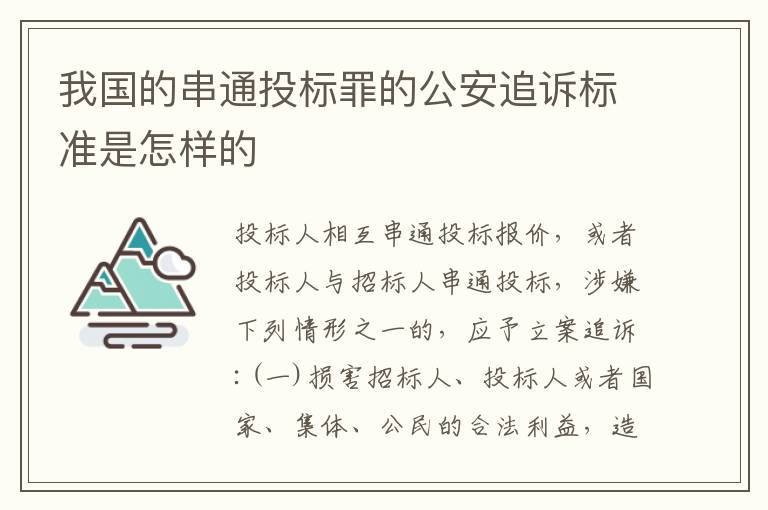 我国的串通投标罪的公安追诉标准是怎样的

投标人相互串通投标报价，或者投标人与招标人串通投标，涉嫌下列情形之一的，应予立案追诉：（一）损害招标人、投标人或者国家、集体、公民的合法利益，造